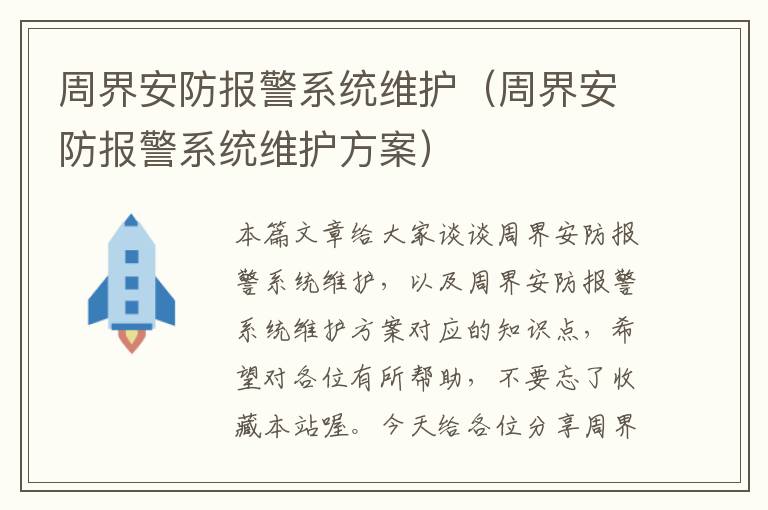 周界安防报警系统维护（周界安防报警系统维护方案）

本篇文章给大家谈谈周界安防报警系统维护，以及周界安防报警系统维护方案对应的知识点，希望对各位有所帮助，不要忘了收藏本站喔。今天给各位分享周界